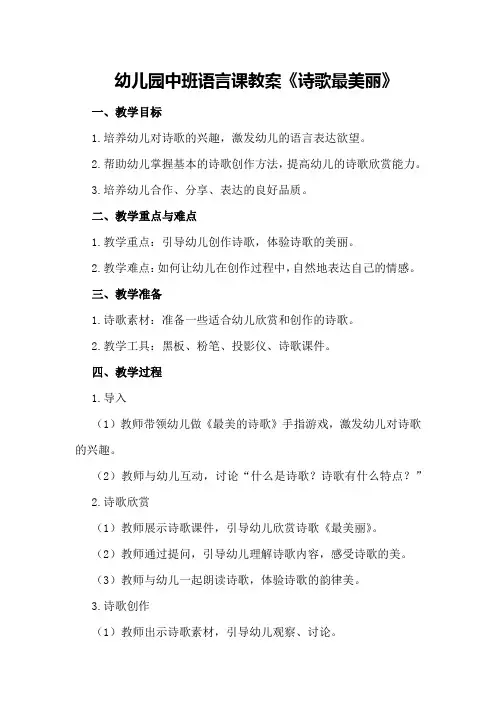 幼儿园中班语言课教案《诗歌最美丽》

一、教学目标

1.培养幼儿对诗歌的兴趣，激发幼儿的语言表达欲望。

2.帮助幼儿掌握基本的诗歌创作方法，提高幼儿的诗歌欣赏能力。

3.培养幼儿合作、分享、表达的良好品质。

二、教学重点与难点

1.教学重点：引导幼儿创作诗歌，体验诗歌的美丽。

2.教学难点：如何让幼儿在创作过程中，自然地表达自己的情感。

三、教学准备

1.诗歌素材：准备一些适合幼儿欣赏和创作的诗歌。

2.教学工具：黑板、粉笔、投影仪、诗歌课件。

四、教学过程

1.导入

（1）教师带领幼儿做《最美的诗歌》手指游戏，激发幼儿对诗歌的兴趣。

（2）教师与幼儿互动，讨论“什么是诗歌？诗歌有什么特点？”

2.诗歌欣赏

（1）教师展示诗歌课件，引导幼儿欣赏诗歌《最美丽》。

（2）教师通过提问，引导幼儿理解诗歌内容，感受诗歌的美。

（3）教师与幼儿一起朗读诗歌，体验诗歌的韵律美。

3.诗歌创作

（1）教师出示诗歌素材，引导幼儿观察、讨论。